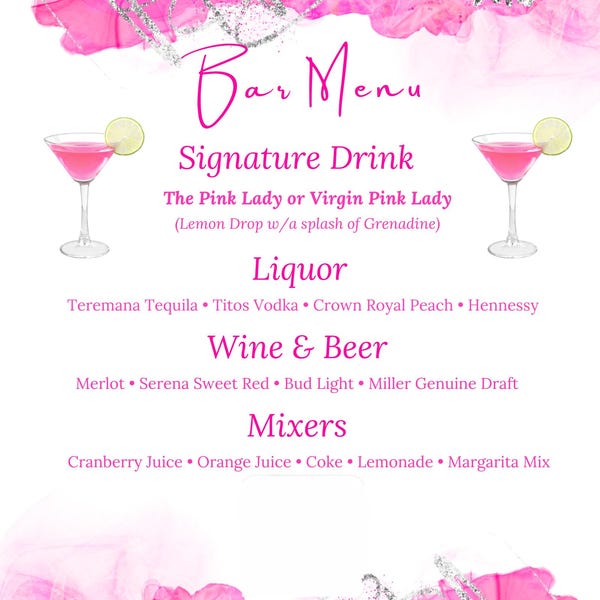 Bar Menu

Signature Drink

The Pink Lady or Virgin Pink Lady

(Lemon Drop w/a splash of Grenadine)

Liquor

Teremana Tequila • Titos Vodka • Crown Royal Peach • Hennessy

Wine & Beer

Merlot • Serena Sweet Red • Bud Light • Miller Genuine Draft

Mixers

Cranberry Juice • Orange Juice • Coke • Lemonade • Margarita Mix